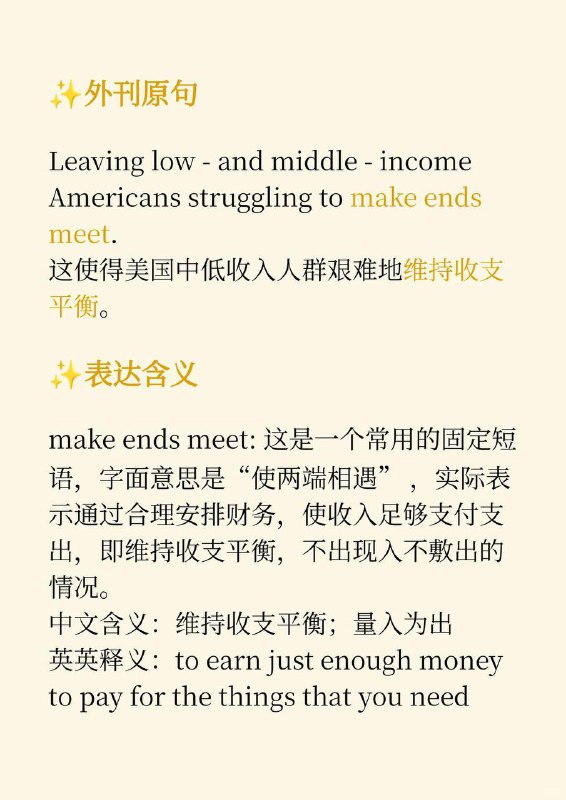 ✨外刊原句

Leaving low - and middle - income Americans struggling to make ends meet.
这使得美国中低收入人群艰难地维持收支平衡。

✨表达含义

make ends meet: 这是一个常用的固定短语，字面意思是“使两端相遇”，实际表示通过合理安排财务，使收入足够支付支出，即维持收支平衡，不出现入不敷出的情况。
中文含义：维持收支平衡；量入为出
英英释义：to earn just enough money to pay for the things that you need